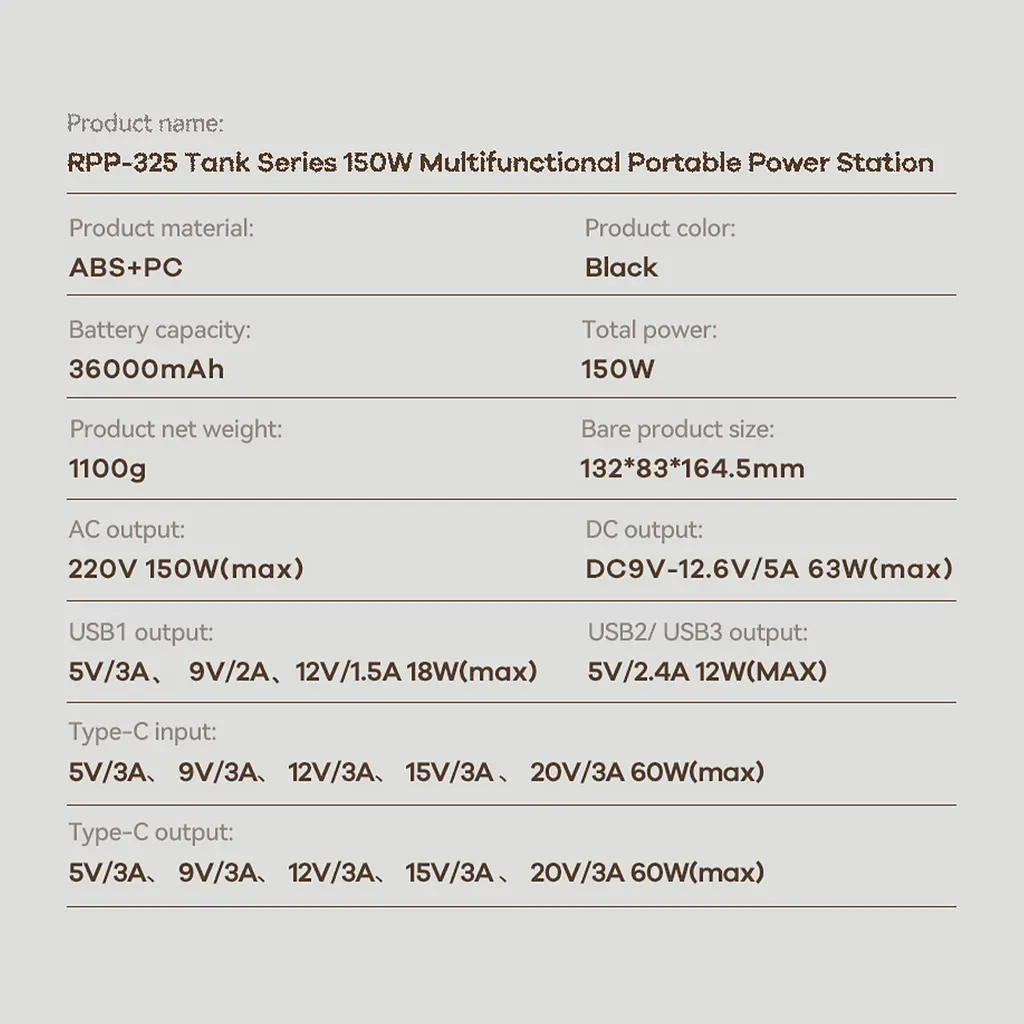 Product name:
RPP-325 Tank Series 150W Multifunctional Portable Power Station

Product material:
ABS+PC

Product color:
Black

Battery capacity:
36000mAh

Total power:
150W

Product net weight:
1100g

Bare product size:
132*83*164.5mm

AC output:
220V 150W(max)

DC output:
DC9V-12.6V/5A 63W(max)

USB1 output:
5V/3A、 9V/2A、12V/1.5A 18W(max)

USB2/ USB3 output:
5V/2.4A 12W(MAX)

Type-C input:
5V/3A、 9V/3A、 12V/3A、 15V/3A 、 20V/3A 60W(max)

Type-C output:
5V/3A、 9V/3A、 12V/3A、 15V/3A 、 20V/3A 60W(max)